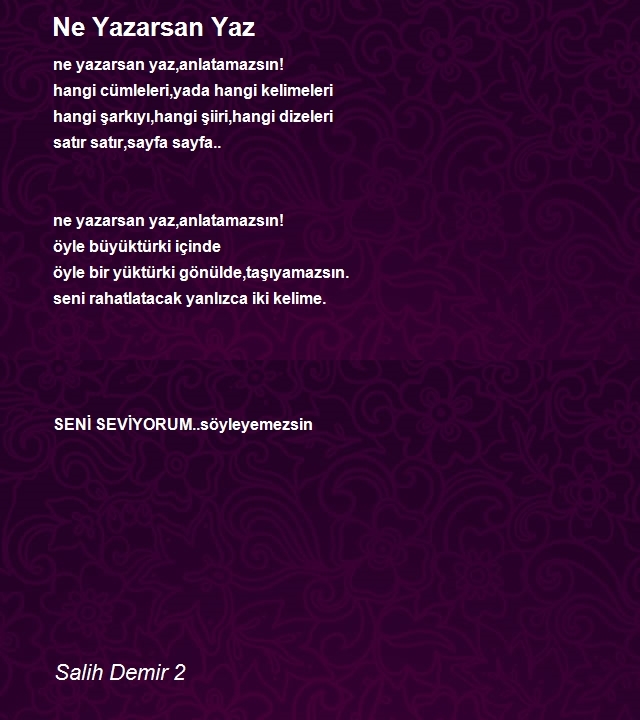 Ne Yazarsan Yaz

ne yazarsan yaz,anlatamazsın!
hangi cümleleri,yada hangi kelimeleri
hangi şarkıyı,hangi şiiri,hangi dizeleri
satır satır,sayfa sayfa..

ne yazarsan yaz,anlatamazsın!
öyle büyüktürki içinde
öyle bir yüktürki gönülde,taşıyamazsın.
seni rahatlatacak yanlızca iki kelime.

SENİ SEVİYORUM..söyleyemezsin

Salih Demir 2